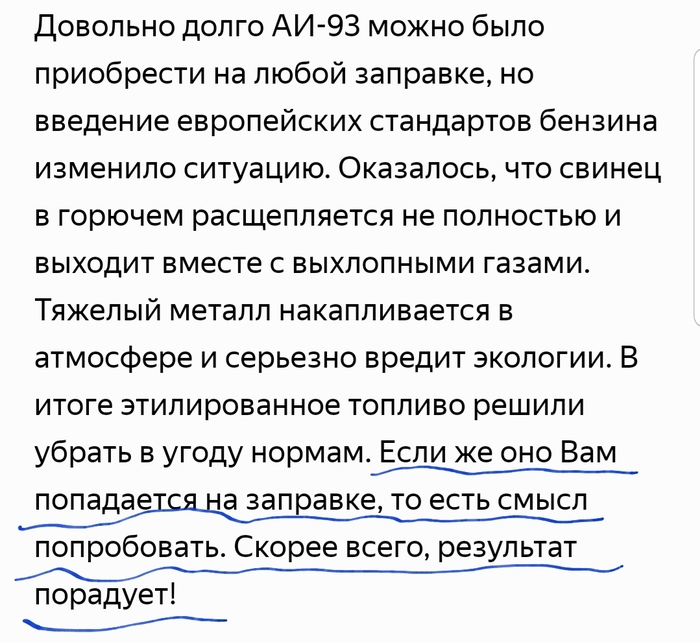 Довольно долго АИ-93 можно было приобрести на любой заправке, но введение европейских стандартов бензина изменило ситуацию. Оказалось, что свинец в горючем расщепляется не полностью и выходит вместе с выхлопными газами. Тяжелый металл накапливается в атмосфере и серьезно вредит экологии. В итоге этилированное топливо решили убрать в угоду нормам. Если же оно Вам попадается на заправке, то есть смысл попробовать. Скорее всего, результат порадует!